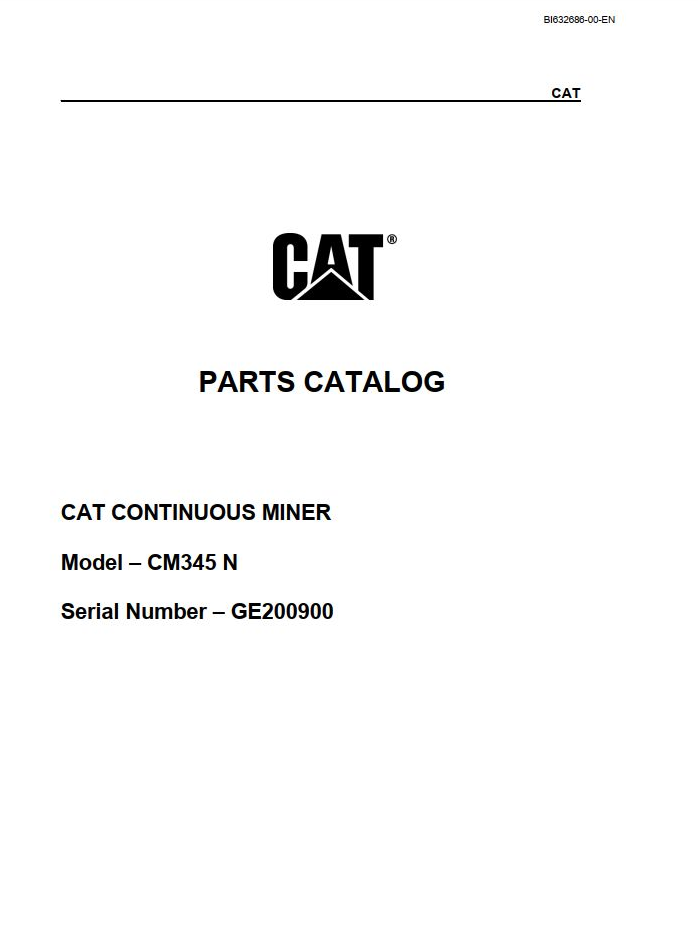 BI632686-00-EN

CAT

CAT®

PARTS CATALOG

CAT CONTINUOUS MINER

Model – CM345 N

Serial Number – GE200900